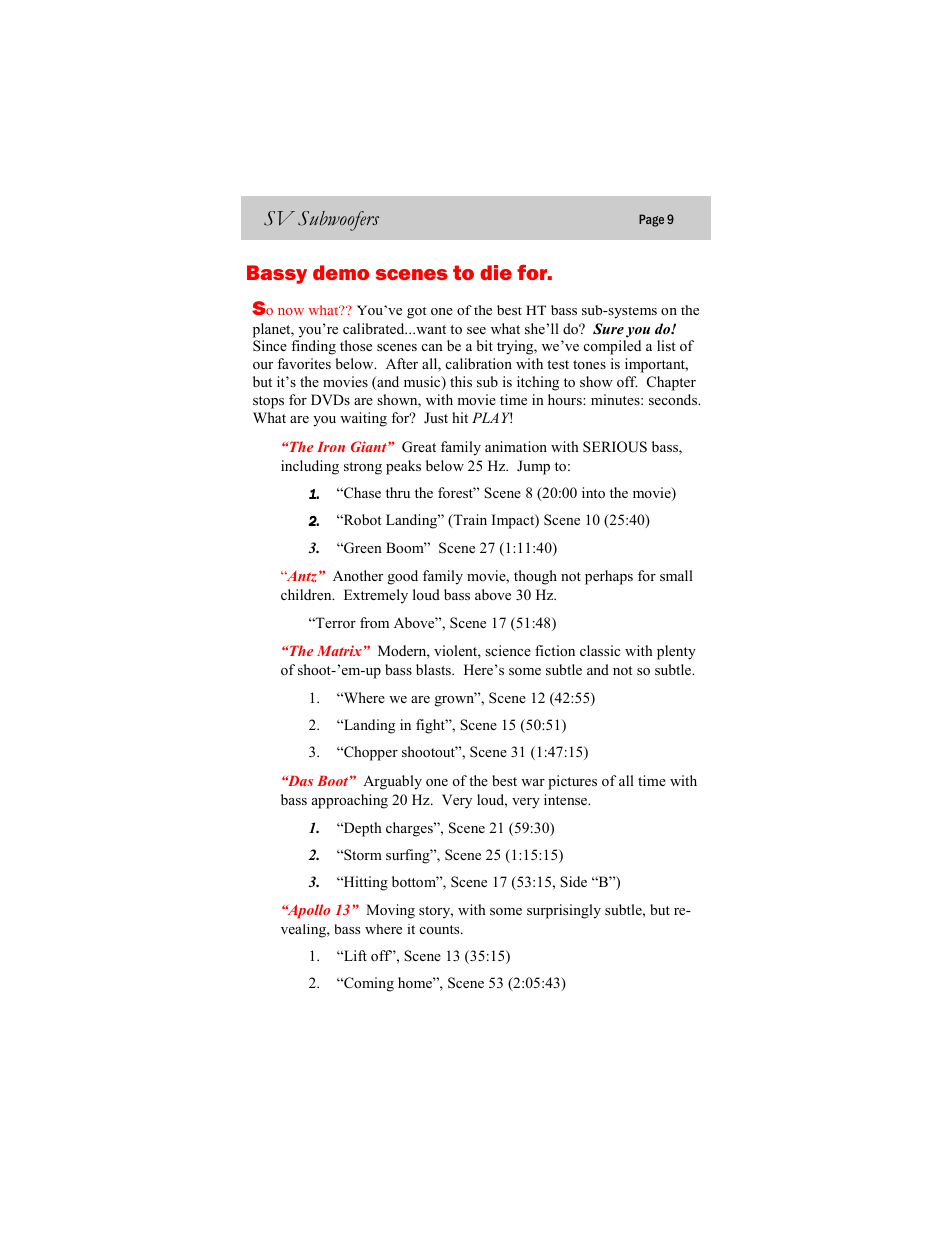 SV Subwoofers

Page 9

Bassy demo scenes to die for.

So now what?? You've got one of the best HT bass sub-systems on the planet, you're calibrated...want to see what she'll do? Sure you do! Since finding those scenes can be a bit trying, we've compiled a list of our favorites below. After all, calibration with test tones is important, but it's the movies (and music) this sub is itching to show off. Chapter stops for DVDs are shown, with movie time in hours: minutes: seconds. What are you waiting for? Just hit PLAY!

"The Iron Giant" Great family animation with SERIOUS bass, including strong peaks below 25 Hz. Jump to:

1. "Chase thru the forest" Scene 8 (20:00 into the movie)

2. "Robot Landing" (Train Impact) Scene 10 (25:40)

3. "Green Boom" Scene 27 (1:11:40)

"Antz" Another good family movie, though not perhaps for small children. Extremely loud bass above 30 Hz.

"Terror from Above", Scene 17 (51:48)

"The Matrix" Modern, violent, science fiction classic with plenty of shoot-'em-up bass blasts. Here's some subtle and not so subtle.

1. "Where we are grown", Scene 12 (42:55)

2. "Landing in fight", Scene 15 (50:51)

3. "Chopper shootout", Scene 31 (1:47:15)

"Das Boot" Arguably one of the best war pictures of all time with bass approaching 20 Hz. Very loud, very intense.

1. "Depth charges", Scene 21 (59:30)

2. "Storm surfing", Scene 25 (1:15:15)

3. "Hitting bottom", Scene 17 (53:15, Side "B")

"Apollo 13" Moving story, with some surprisingly subtle, but revealing, bass where it counts.

1. "Lift off", Scene 13 (35:15)

2. "Coming home", Scene 53 (2:05:43)